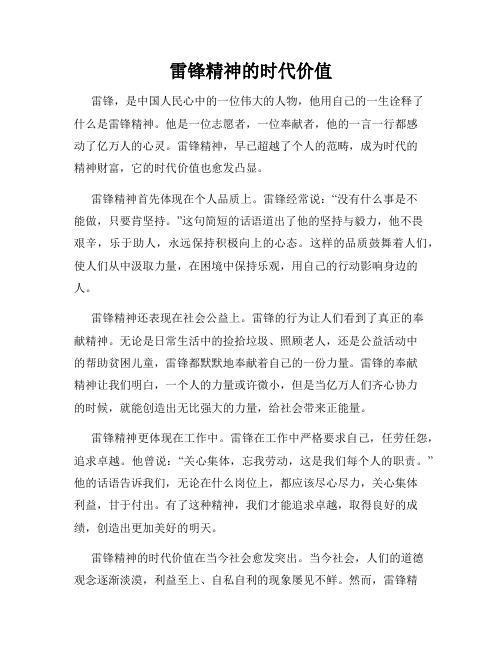 雷锋精神的时代价值

雷锋，是中国人民心中的一位伟大的人物，他用自己的一生诠释了什么是雷锋精神。他是一位志愿者，一位奉献者，他的一言一行都感动了亿万人的心灵。雷锋精神，早已超越了个人的范畴，成为时代的精神财富，它的时代价值也愈发凸显。

雷锋精神首先体现在个人品质上。雷锋经常说：“没有什么事是不能做，只要肯坚持。”这句简短的话语道出了他的坚持与毅力，他不畏艰辛，乐于助人，永远保持积极向上的心态。这样的品质鼓舞着人们，使人们从中汲取力量，在困境中保持乐观，用自己的行动影响身边的人。

雷锋精神还表现在社会公益上。雷锋的行为让人们看到了真正的奉献精神。无论是日常生活中的捡拾垃圾、照顾老人，还是公益活动中的帮助贫困儿童，雷锋都默默地奉献着自己的一份力量。雷锋的奉献精神让我们明白，一个人的力量或许微小，但是当亿万人们齐心协力的时候，就能创造出无比强大的力量，给社会带来正能量。

雷锋精神更体现在工作中。雷锋在工作中严格要求自己，任劳任怨，追求卓越。他曾说：“关心集体，忘我劳动，这是我们每个人的职责。”他的话语告诉我们，无论在什么岗位上，都应该尽心尽力，关心集体利益，甘于付出。有了这种精神，我们才能追求卓越，取得良好的成绩，创造出更加美好的明天。

雷锋精神的时代价值在当今社会愈发突出。当今社会，人们的道德观念逐渐淡漠，利益至上、自私自利的现象屡见不鲜。然而，雷锋精